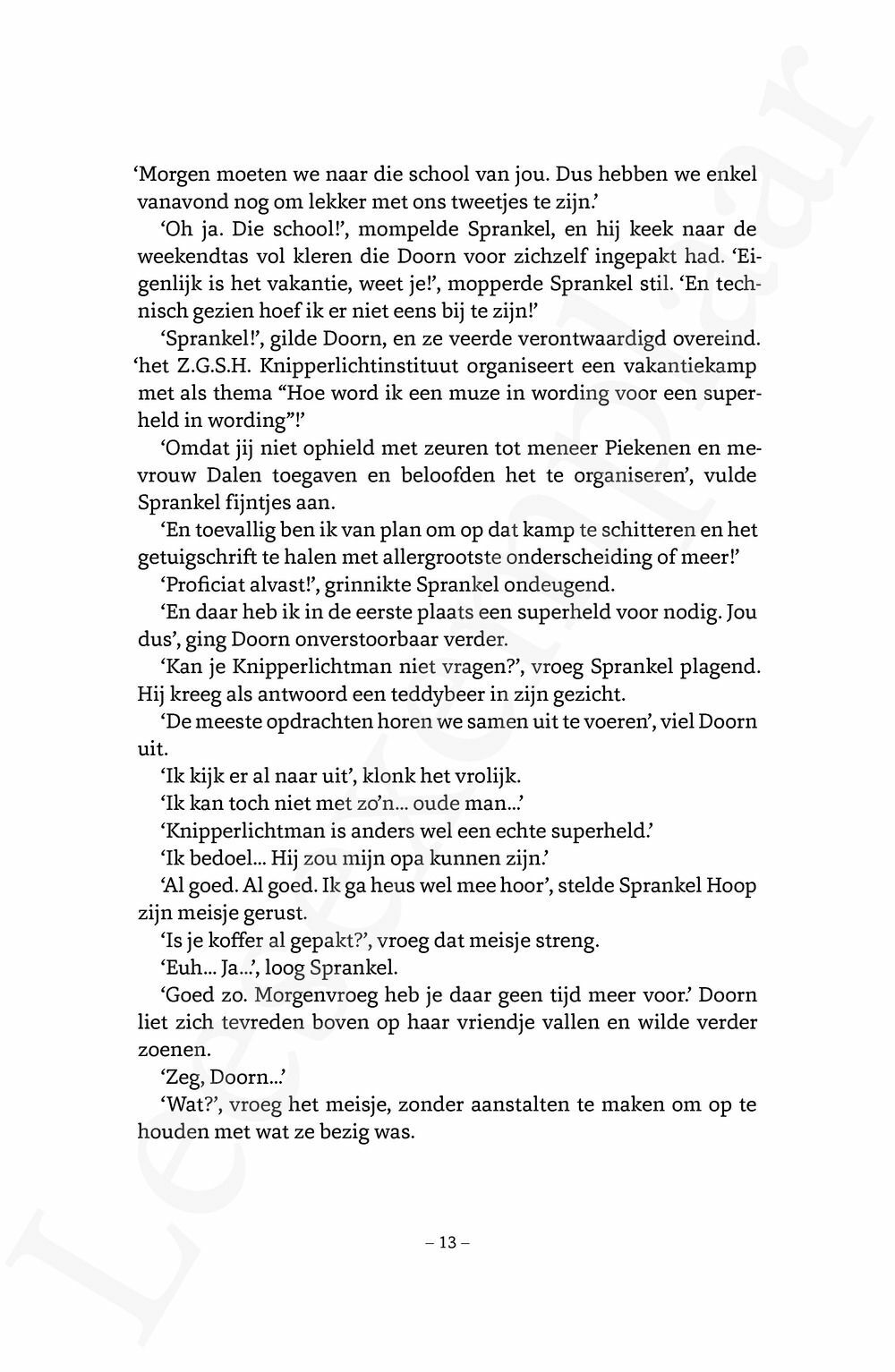 'Morgen moeten we naar die school van jou. Dus hebben we enkel vanavond nog om lekker met ons tweetjes te zijn.'

'Oh ja. Die school!', mompelde Sprankel, en hij keek naar de weekendtas vol kleren die Doorn voor zichzelf ingepakt had. 'Eigenlijk is het vakantie, weet je!', mopperde Sprankel stil. 'En technisch gezien hoef ik er niet eens bij te zijn!'

'Sprankel!', gilde Doorn, en ze veerde verontwaardigd overeind. 'het Z.G.S.H. Knipperlichtinstituut organiseert een vakantiekamp met als thema "Hoe word ik een muze in wording voor een superheld in wording"!'

'Omdat jij niet ophield met zeuren tot meneer Piekenen en mevrouw Dalen toegaven en beloofden het te organiseren', vulde Sprankel fijntjes aan.

'En toevallig ben ik van plan om op dat kamp te schitteren en het getuigschrift te halen met allergrootste onderscheiding of meer!'

'Proficiat alvast!', grinnikte Sprankel ondeugend.

'En daar heb ik in de eerste plaats een superheld voor nodig. Jou dus', ging Doorn onverstoorbaar verder.

'Kan je Knipperlichtman niet vragen?', vroeg Sprankel plagend. Hij kreeg als antwoord een teddybeer in zijn gezicht.

'De meeste opdrachten horen we samen uit te voeren', viel Doorn uit.

'Ik kijk er al naar uit', klonk het vrolijk.

'Ik kan toch niet met zo'n... oude man...'

'Knipperlichtman is anders wel een echte superheld.'

'Ik bedoel... Hij zou mijn opa kunnen zijn.'

'Al goed. Al goed. Ik ga heus wel mee hoor', stelde Sprankel Hoop zijn meisje gerust.

'Is je koffer al gepakt?', vroeg dat meisje streng.

'Euh... Ja...', loog Sprankel.

'Goed zo. Morgenvroeg heb je daar geen tijd meer voor.' Doorn liet zich tevreden boven op haar vriendje vallen en wilde verder zoenen.

'Zeg, Doorn...'

'Wat?', vroeg het meisje, zonder aanstalten te maken om op te houden met wat ze bezig was.

– 13 –

Leesexemplaar